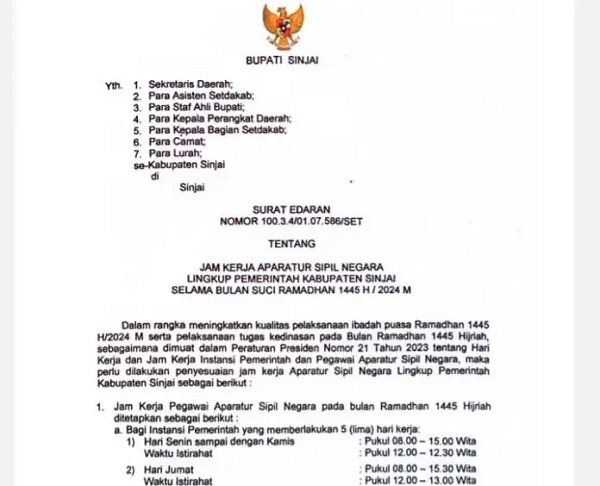 BUPATI SINJAI

Yth. 1. Sekretaris Daerah;
2. Para Asisten Setdakab;
3. Para Staf Ahli Bupati;
4. Para Kepala Perangkat Daerah;
5. Para Kepala Bagian Setdakab;
6. Para Camat;
7. Para Lurah;
se-Kabupaten Sinjai
di
Sinjai

SURAT EDARAN
NOMOR 100.3.4/01.07.586/SET

TENTANG

JAM KERJA APARATUR SIPIL NEGARA
LINGKUP PEMERINTAH KABUPATEN SINJAI
SELAMA BULAN SUCI RAMADHAN 1445 H / 2024 M

Dalam rangka meningkatkan kualitas pelaksanaan ibadah puasa Ramadhan 1445 H/2024 M serta pelaksanaan tugas kedinasan pada Bulan Ramadhan 1445 Hijriah, sebagaimana dimuat dalam Peraturan Presiden Nomor 21 Tahun 2023 tentang Hari Kerja dan Jam Kerja Instansi Pemerintah dan Pegawai Aparatur Sipil Negara, maka perlu dilakukan penyesuaian jam kerja Aparatur Sipil Negara Lingkup Pemerintah Kabupaten Sinjai sebagai berikut :

1. Jam Kerja Pegawai Aparatur Sipil Negara pada bulan Ramadhan 1445 Hijriah ditetapkan sebagai berikut :
a. Bagi Instansi Pemerintah yang memberlakukan 5 (lima) hari kerja:
1) Hari Senin sampai dengan Kamis : Pukul 08.00 – 15.00 Wita
Waktu Istirahat : Pukul 12.00 – 12.30 Wita
2) Hari Jumat : Pukul 08.00 – 15.30 Wita
Waktu Istirahat : Pukul 12.00 – 13.00 Wita